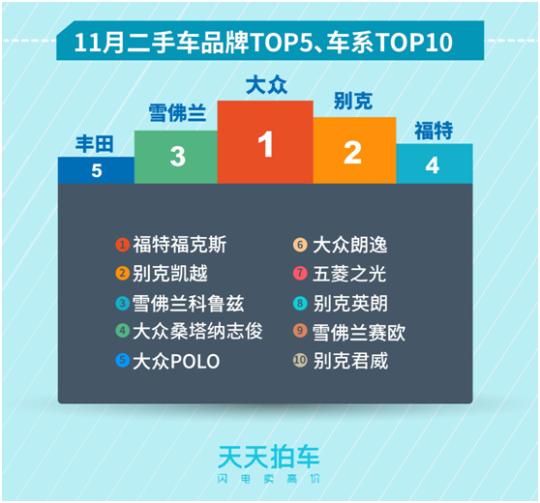 11月二手车品牌TOP5、车系TOP10

丰田 5
雪佛兰 3
大众 1
别克 2
福特 4

1 福特福克斯
2 别克凯越
3 雪佛兰科鲁兹
4 大众桑塔纳志俊
5 大众POLO

6 大众朗逸
7 五菱之光
8 别克英朗
9 雪佛兰赛欧
10 别克君威

天天拍车
闪电卖高价